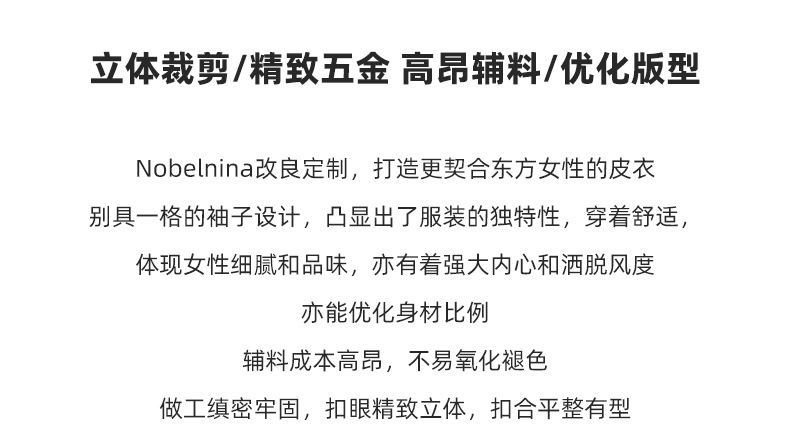 立体裁剪/精致五金 高昂辅料/优化版型

Nobelnina改良定制，打造更契合东方女性的皮衣

别具一格的袖子设计，凸显出了服装的独特性，穿着舒适，

体现女性细腻和品味，亦有着强大内心和洒脱风度

亦能优化身材比例

辅料成本高昂，不易氧化褪色

做工缜密牢固，扣眼精致立体，扣合平整有型